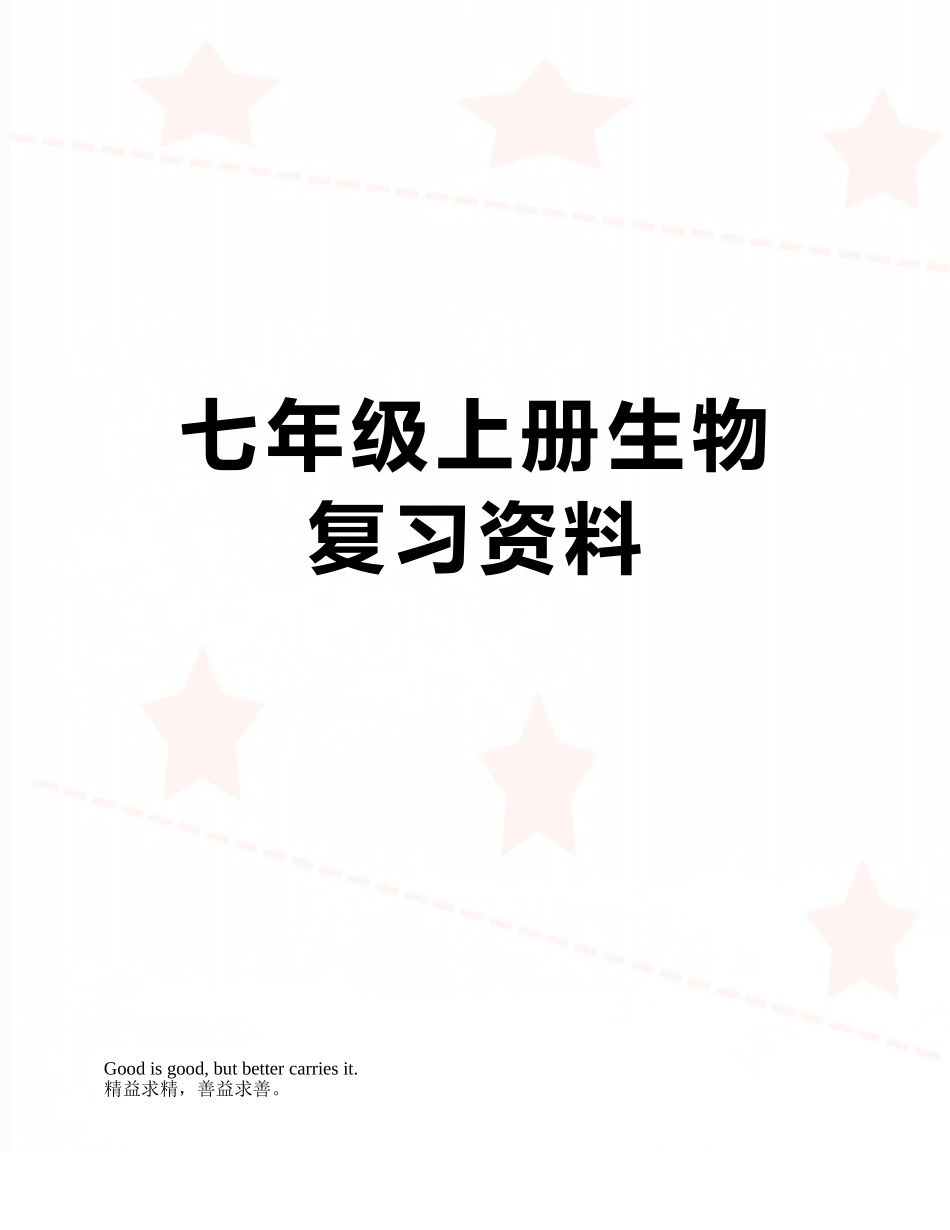 七年级上册生物复习资料

Good is good, but better carries it.
精益求精，善益求善。